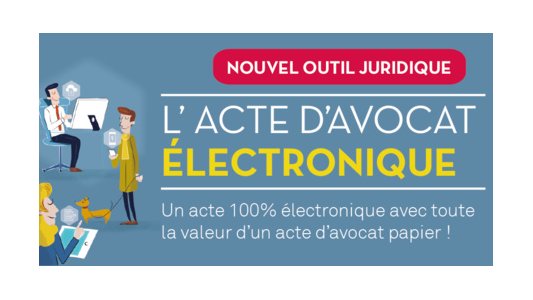 NOUVEL OUTIL JURIDIQUE

L' ACTE D'AVOCAT ÉLECTRONIQUE

Un acte 100% électronique avec toute la valeur d'un acte d'avocat papier !